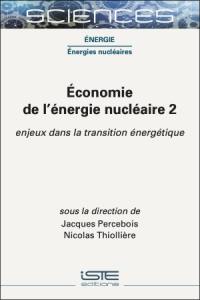 SCIENCES

ÉNERGIE

Énergies nucléaires

Économie de l'énergie nucléaire 2

enjeux dans la transition énergétique

sous la direction de
Jacques Percebois
Nicolas Thiollière

iSTE
editions